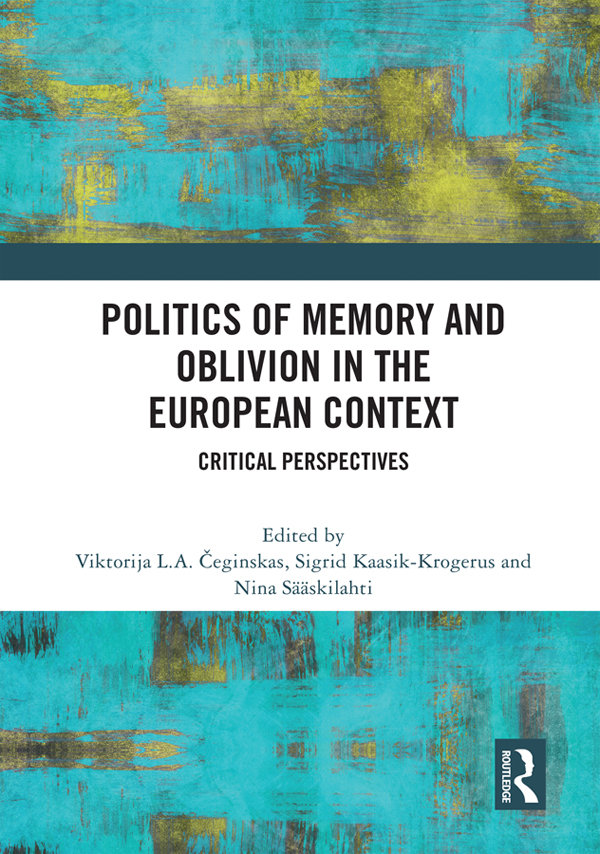 POLITICS OF MEMORY AND OBLIVION IN THE EUROPEAN CONTEXT

CRITICAL PERSPECTIVES

Edited by
Viktorija L.A. Čeginskas, Sigrid Kaasik-Krogerus and
Nina Sääskilahti

ROUTLEDGE